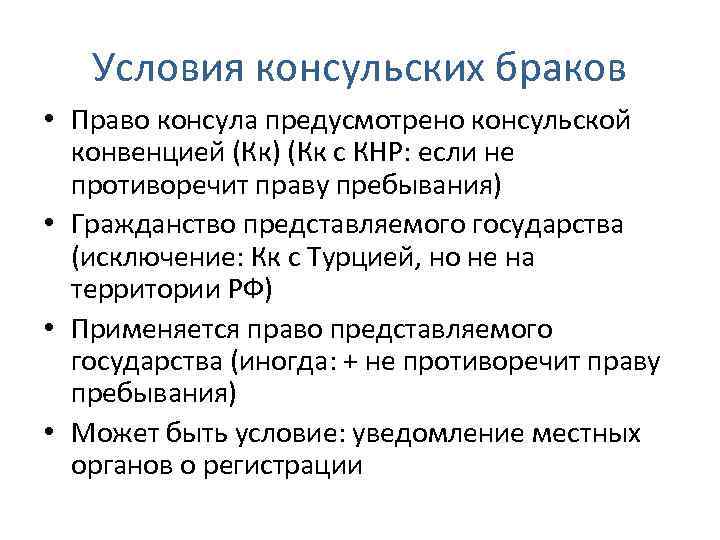 Условия консульских браков

• Право консула предусмотрено консульской конвенцией (Кк) (Кк с КНР: если не противоречит праву пребывания)
• Гражданство представляемого государства (исключение: Кк с Турцией, но не на территории РФ)
• Применяется право представляемого государства (иногда: + не противоречит праву пребывания)
• Может быть условие: уведомление местных органов о регистрации